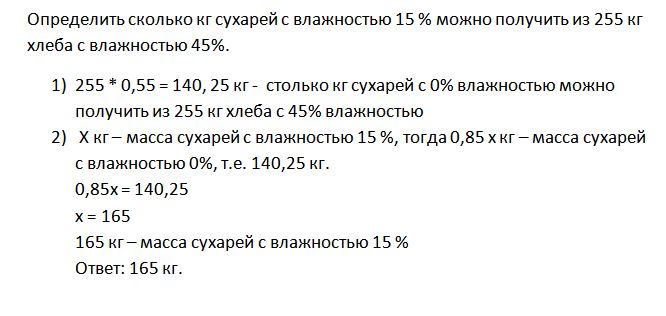 Определить сколько кг сухарей с влажностью 15 % можно получить из 255 кг хлеба с влажностью 45%.

1) 255 * 0,55 = 140, 25 кг - столько кг сухарей с 0% влажностью можно получить из 255 кг хлеба с 45% влажностью
2) Х кг – масса сухарей с влажностью 15 %, тогда 0,85 х кг – масса сухарей с влажностью 0%, т.е. 140,25 кг.
0,85х = 140,25
х = 165
165 кг – масса сухарей с влажностью 15 %
Ответ: 165 кг.